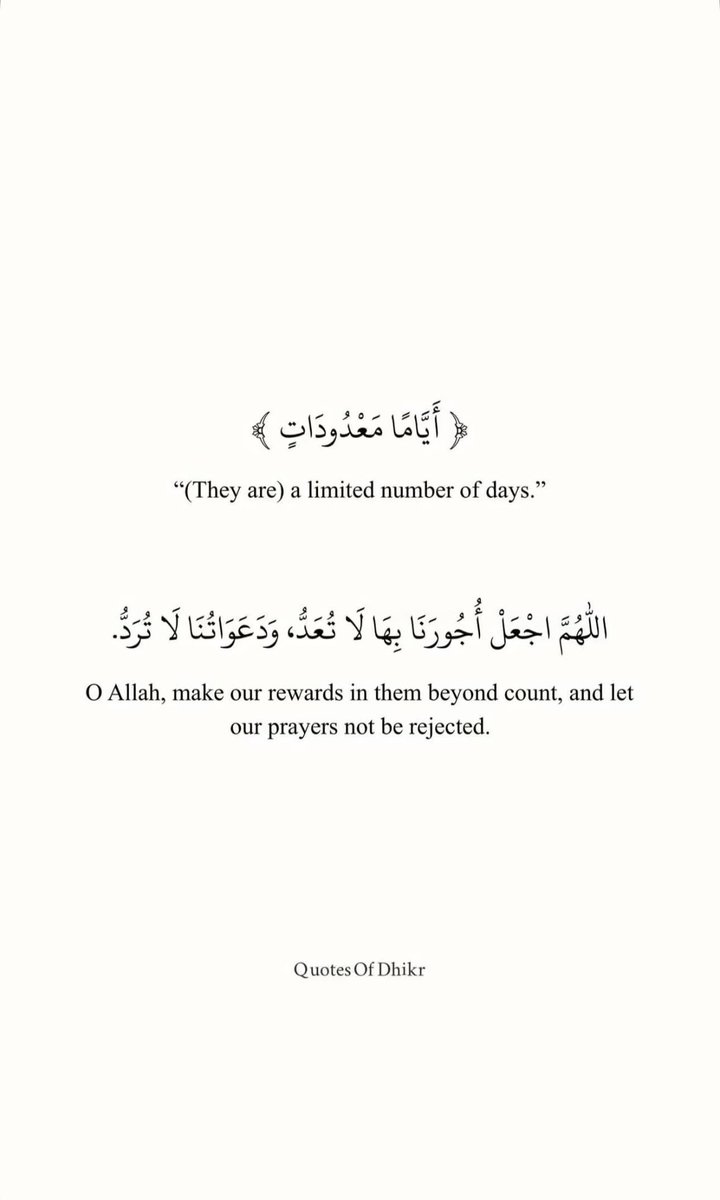 ﴿ أَيَّامًا مَعْدُودَاتٍ ﴾

“(They are) a limited number of days.”

اللّٰهُمَّ اجْعَلْ أُجُورَنَا بِهَا لَا تُعَدُّ، وَدَعَوَاتُنَا لَا تُرَدُّ.

O Allah, make our rewards in them beyond count, and let our prayers not be rejected.

Quotes Of Dhikr